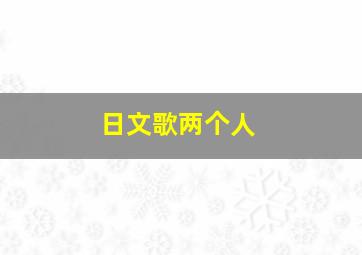 日文歌两个人